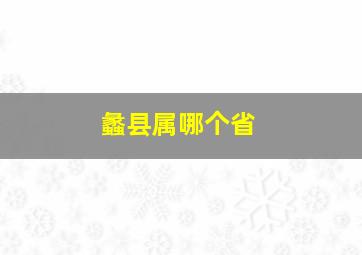 蠡县属哪个省